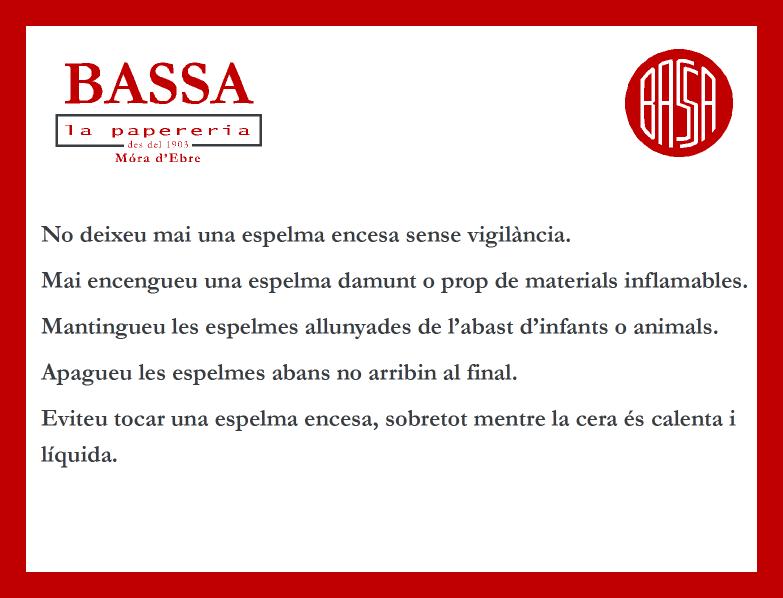 BASSA
la papereria
des del 1903
Móra d'Ebre

BASSA

No deixeu mai una espelma encesa sense vigilància.

Mai encengueu una espelma damunt o prop de materials inflamables.

Mantingueu les espelmes allunyades de l'abast d'infants o animals.

Apagueu les espelmes abans no arribin al final.

Eviteu tocar una espelma encesa, sobretot mentre la cera és calenta i líquida.